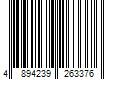 4 894239 263376